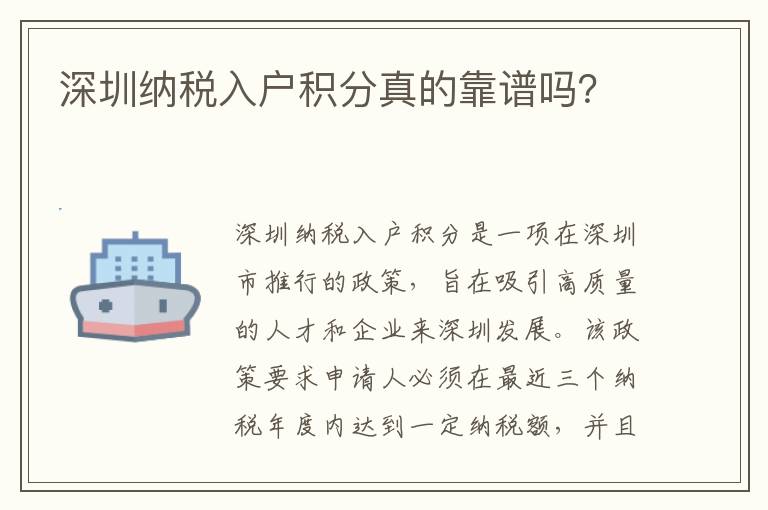 深圳纳税入户积分真的靠谱吗?

深圳纳税入户积分是一项在深圳市推行的政策，旨在吸引高质量的人才和企业来深圳发展。该政策要求申请人必须在最近三个纳税年度内达到一定纳税额，并且